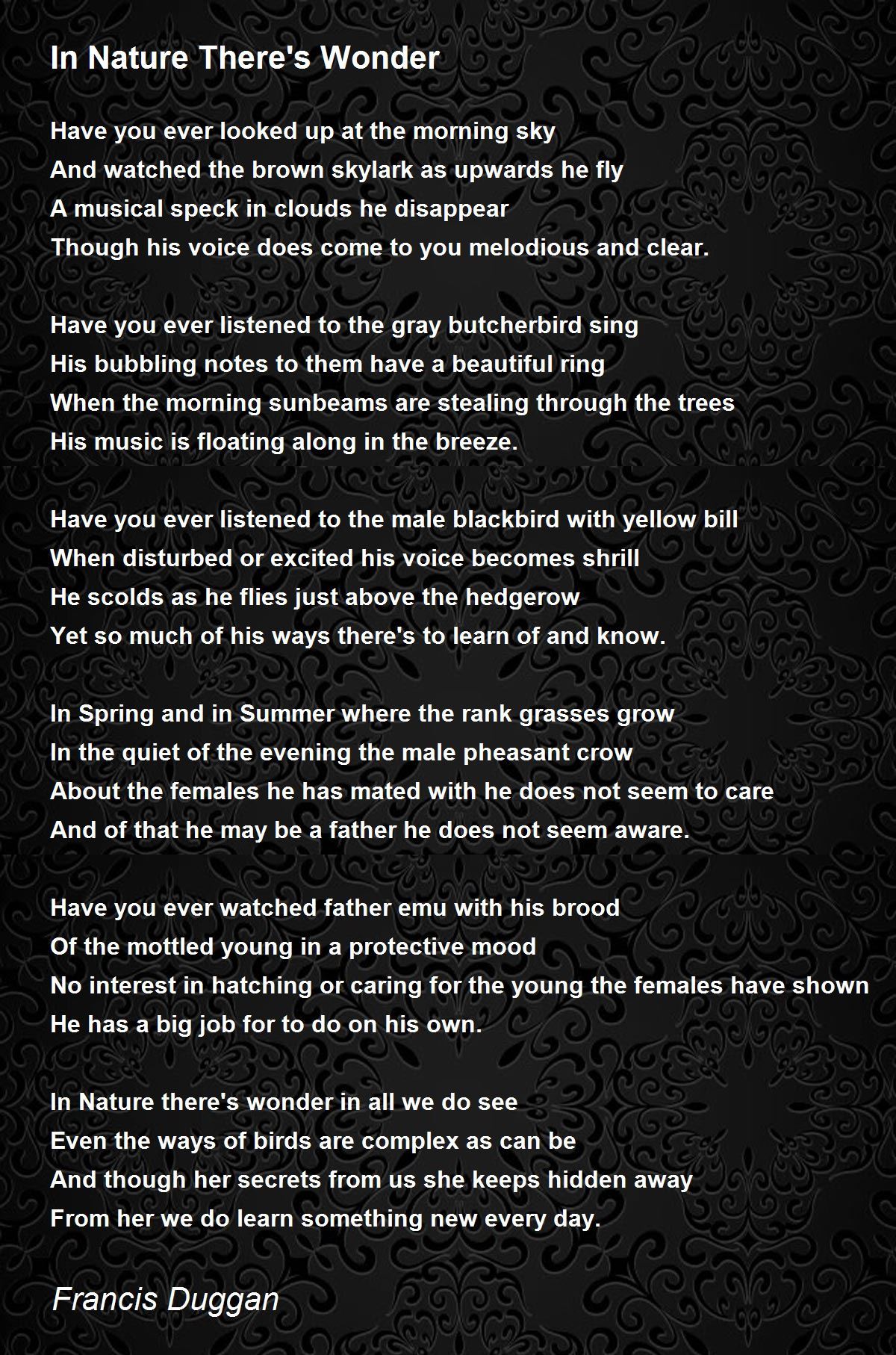 In Nature There's Wonder

Have you ever looked up at the morning sky
And watched the brown skylark as upwards he fly
A musical speck in clouds he disappear
Though his voice does come to you melodious and clear.

Have you ever listened to the gray butcherbird sing
His bubbling notes to them have a beautiful ring
When the morning sunbeams are stealing through the trees
His music is floating along in the breeze.

Have you ever listened to the male blackbird with yellow bill
When disturbed or excited his voice becomes shrill
He scolds as he flies just above the hedgerow
Yet so much of his ways there's to learn of and know.

In Spring and in Summer where the rank grasses grow
In the quiet of the evening the male pheasant crow
About the females he has mated with he does not seem to care
And of that he may be a father he does not seem aware.

Have you ever watched father emu with his brood
Of the mottled young in a protective mood
No interest in hatching or caring for the young the females have shown
He has a big job for to do on his own.

In Nature there's wonder in all we do see
Even the ways of birds are complex as can be
And though her secrets from us she keeps hidden away
From her we do learn something new every day.

Francis Duggan